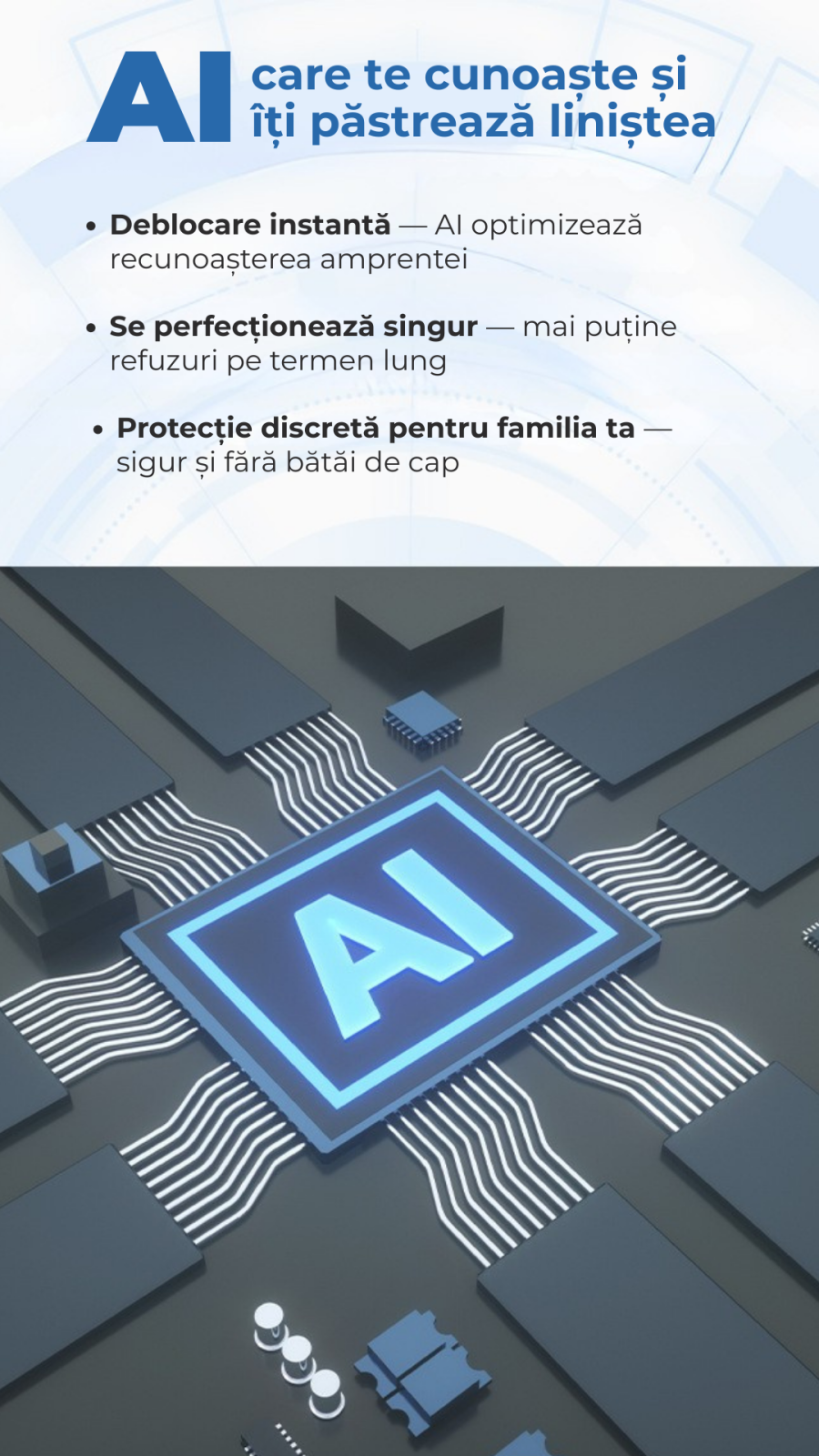 AI care te cunoaște și îți păstrează liniștea

• Deblocare instantă — AI optimizează recunoașterea amprentei

• Se perfecționează singur — mai puține refuzuri pe termen lung

• Protecție discretă pentru familia ta — sigur și fără bătăi de cap

AI